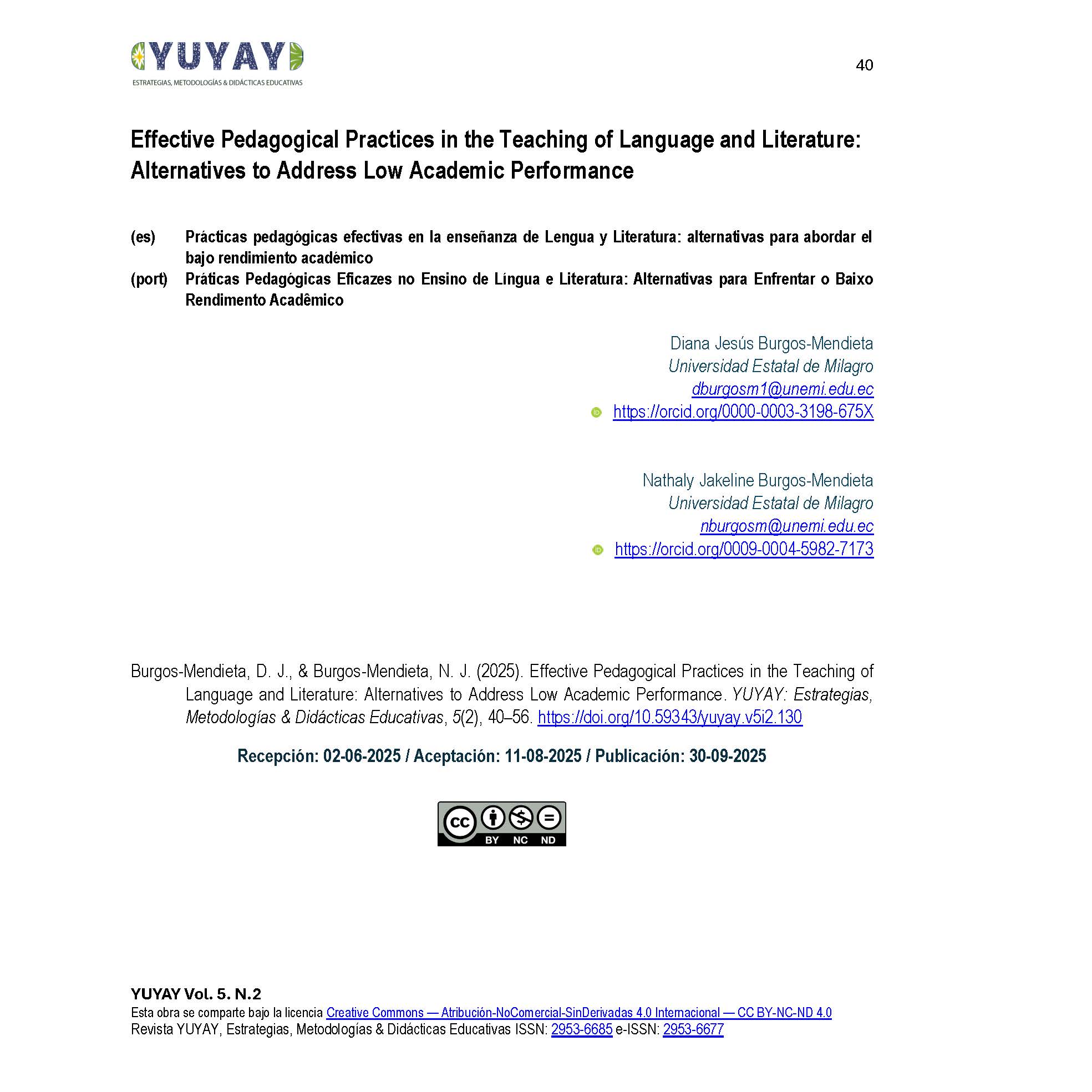 YUYAY
ESTRATEGIAS, METODOLOGÍAS & DIDÁCTICAS EDUCATIVAS

40

Effective Pedagogical Practices in the Teaching of Language and Literature: Alternatives to Address Low Academic Performance

(es) Prácticas pedagógicas efectivas en la enseñanza de Lengua y Literatura: alternativas para abordar el bajo rendimiento académico
(port) Práticas Pedagógicas Eficazes no Ensino de Língua e Literatura: Alternativas para Enfrentar o Baixo Rendimento Acadêmico

Diana Jesús Burgos-Mendieta
Universidad Estatal de Milagro
dburgosm1@unemi.edu.ec
https://orcid.org/0000-0003-3198-675X

Nathaly Jakeline Burgos-Mendieta
Universidad Estatal de Milagro
nburgosm@unemi.edu.ec
https://orcid.org/0009-0004-5982-7173

Burgos-Mendieta, D. J., & Burgos-Mendieta, N. J. (2025). Effective Pedagogical Practices in the Teaching of Language and Literature: Alternatives to Address Low Academic Performance. YUYAY: Estrategias, Metodologías & Didácticas Educativas, 5(2), 40–56. https://doi.org/10.59343/yuyay.v5i2.130

Recepción: 02-06-2025 / Aceptación: 11-08-2025 / Publicación: 30-09-2025

cc BY NC ND

YUYAY Vol. 5. N.2
Esta obra se comparte bajo la licencia Creative Commons — Atribución-NoComercial-SinDerivadas 4.0 Internacional — CC BY-NC-ND 4.0
Revista YUYAY, Estrategias, Metodologías & Didácticas Educativas ISSN: 2953-6685 e-ISSN: 2953-6677